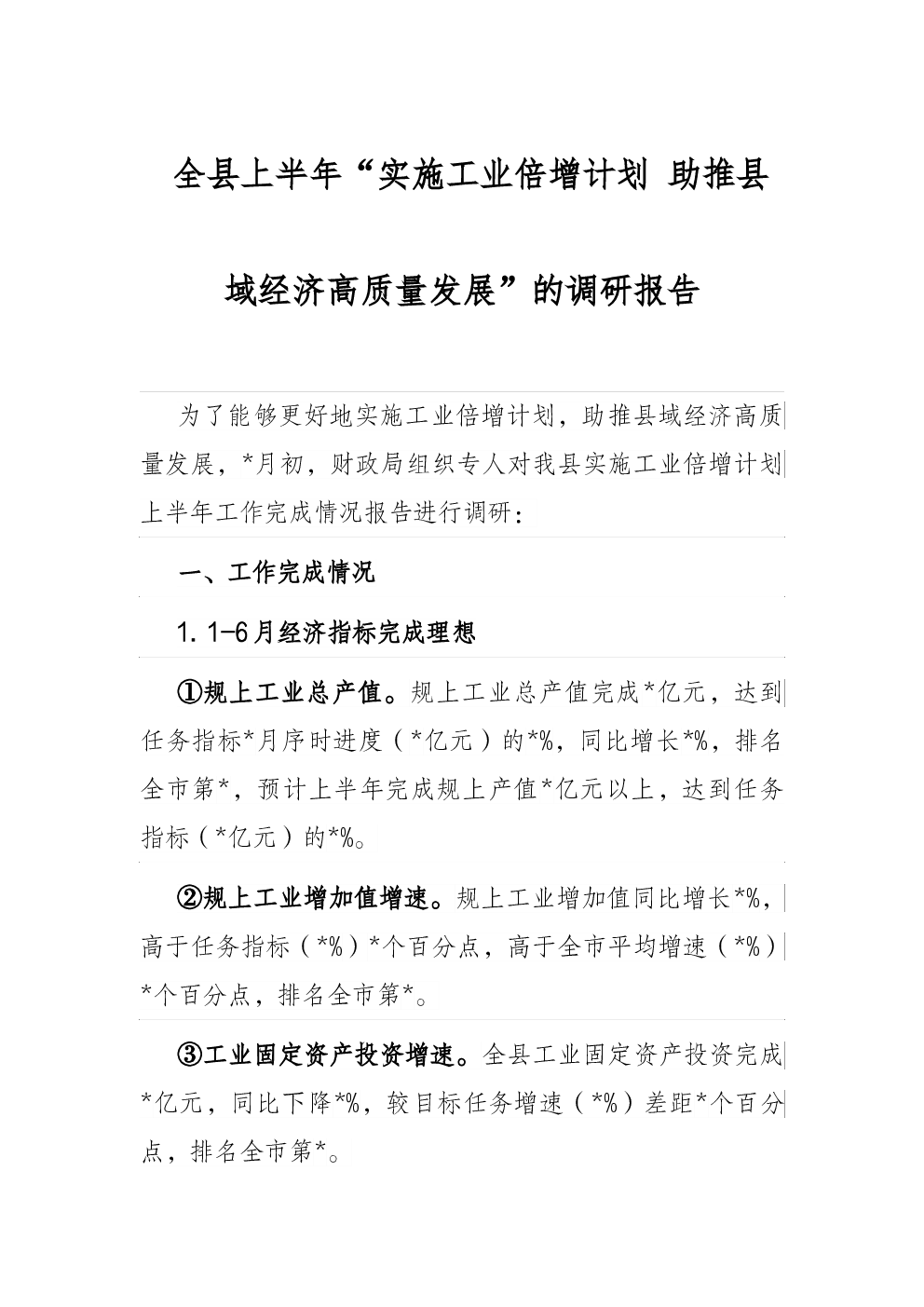 全县上半年“实施工业倍增计划 助推县域经济高质量发展”的调研报告

为了能够更好地实施工业倍增计划，助推县域经济高质量发展，*月初，财政局组织专人对我县实施工业倍增计划上半年工作完成情况报告进行调研：

一、工作完成情况

1.1-6月经济指标完成理想

①规上工业总产值。规上工业总产值完成*亿元，达到任务指标*月序时进度（*亿元）的*%，同比增长*%，排名全市第*，预计上半年完成规上产值*亿元以上，达到任务指标（*亿元）的*%。

②规上工业增加值增速。规上工业增加值同比增长*%，高于任务指标（*%）*个百分点，高于全市平均增速（*%）*个百分点，排名全市第*。

③工业固定资产投资增速。全县工业固定资产投资完成*亿元，同比下降*%，较目标任务增速（*%）差距*个百分点，排名全市第*。